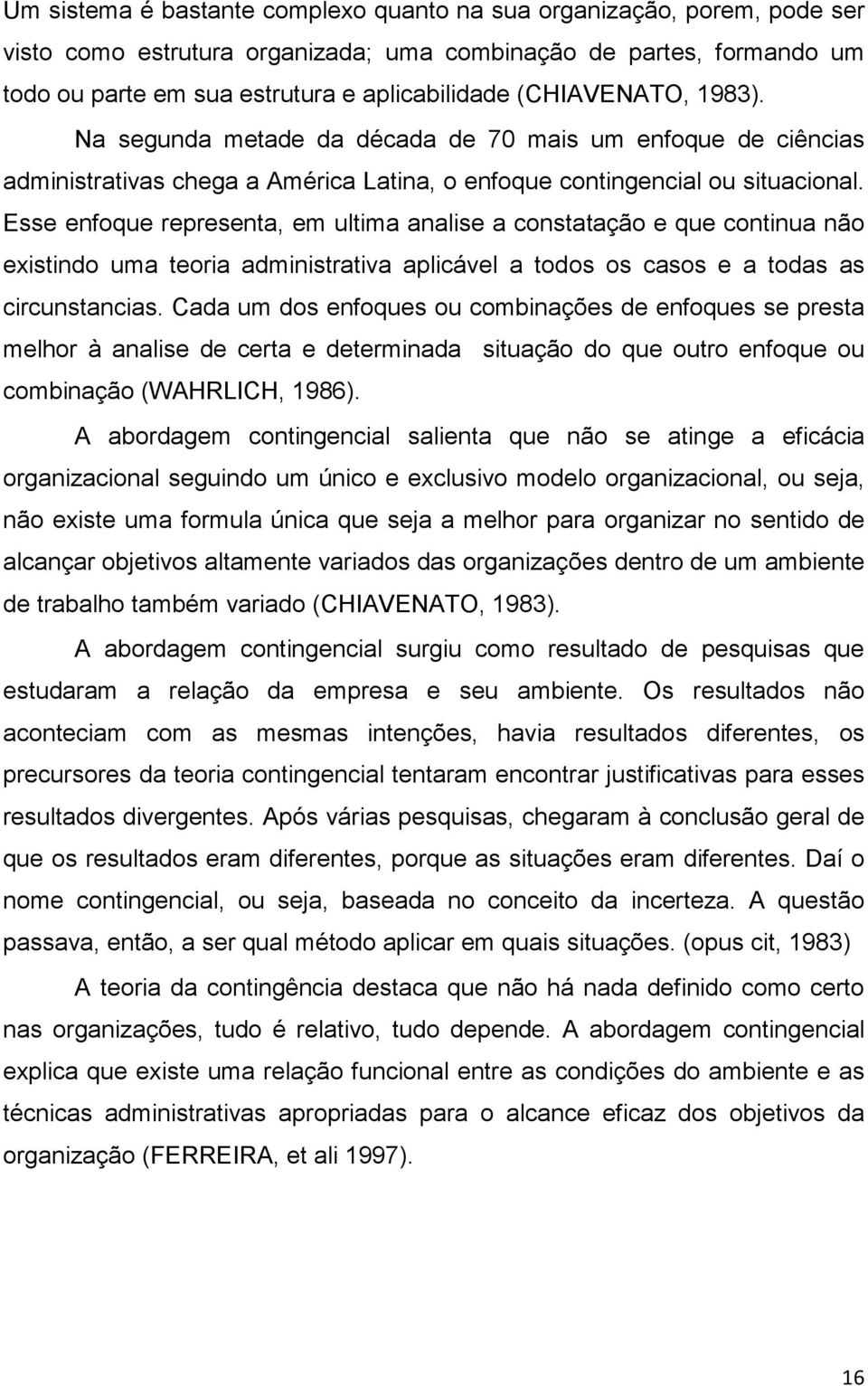 Um sistema é bastante complexo quanto na sua organização, porem, pode ser visto como estrutura organizada; uma combinação de partes, formando um todo ou parte em sua estrutura e aplicabilidade (CHIAVENATO, 1983).

Na segunda metade da década de 70 mais um enfoque de ciências administrativas chega a América Latina, o enfoque contingencial ou situacional. Esse enfoque representa, em ultima analise a constatação e que continua não existindo uma teoria administrativa aplicável a todos os casos e a todas as circunstancias. Cada um dos enfoques ou combinações de enfoques se presta melhor à analise de certa e determinada situação do que outro enfoque ou combinação (WAHRLICH, 1986).

A abordagem contingencial salienta que não se atinge a eficácia organizacional seguindo um único e exclusivo modelo organizacional, ou seja, não existe uma formula única que seja a melhor para organizar no sentido de alcançar objetivos altamente variados das organizações dentro de um ambiente de trabalho também variado (CHIAVENATO, 1983).

A abordagem contingencial surgiu como resultado de pesquisas que estudaram a relação da empresa e seu ambiente. Os resultados não aconteciam com as mesmas intenções, havia resultados diferentes, os precursores da teoria contingencial tentaram encontrar justificativas para esses resultados divergentes. Após várias pesquisas, chegaram à conclusão geral de que os resultados eram diferentes, porque as situações eram diferentes. Daí o nome contingencial, ou seja, baseada no conceito da incerteza. A questão passava, então, a ser qual método aplicar em quais situações. (opus cit, 1983)

A teoria da contingência destaca que não há nada definido como certo nas organizações, tudo é relativo, tudo depende. A abordagem contingencial explica que existe uma relação funcional entre as condições do ambiente e as técnicas administrativas apropriadas para o alcance eficaz dos objetivos da organização (FERREIRA, et ali 1997).

16